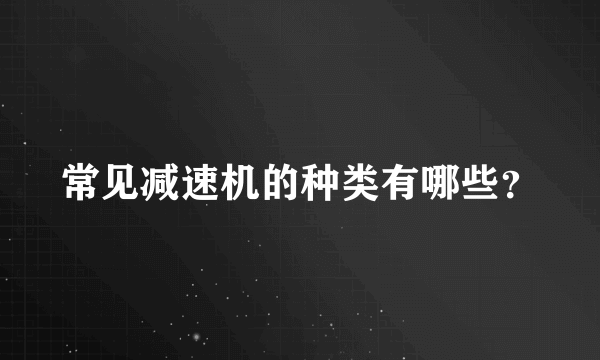 常见减速机的种类有哪些?